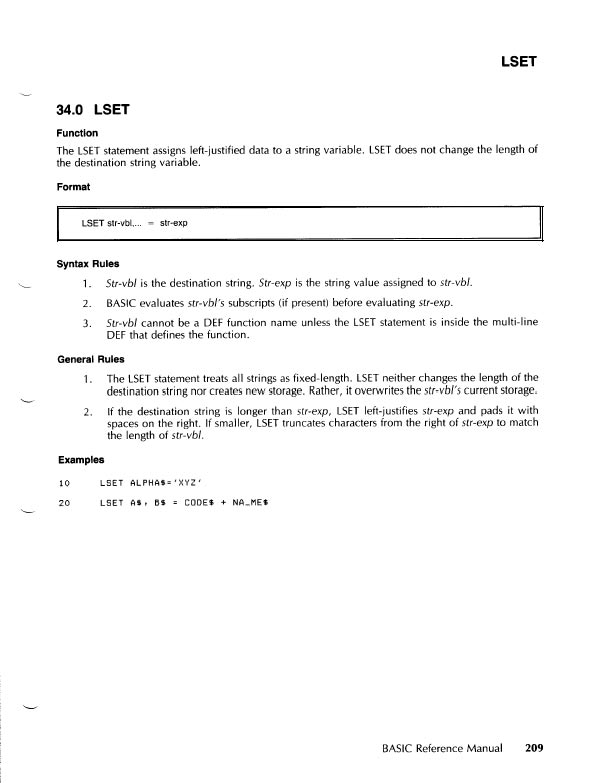 LSET

34.0 LSET

Function

The LSET statement assigns left-justified data to a string variable. LSET does not change the length of the destination string variable.

Format

LSET str-vbl,... = str-exp

Syntax Rules

1. Str-vbl is the destination string. Str-exp is the string value assigned to str-vbl.

2. BASIC evaluates str-vbl's subscripts (if present) before evaluating str-exp.

3. Str-vbl cannot be a DEF function name unless the LSET statement is inside the multi-line DEF that defines the function.

General Rules

1. The LSET statement treats all strings as fixed-length. LSET neither changes the length of the destination string nor creates new storage. Rather, it overwrites the str-vbl's current storage.

2. If the destination string is longer than str-exp, LSET left-justifies str-exp and pads it with spaces on the right. If smaller, LSET truncates characters from the right of str-exp to match the length of str-vbl.

Examples

10 LSET ALPHA$='XYZ'

20 LSET A$, B$ = CODE$ + NA_ME$

BASIC Reference Manual 209